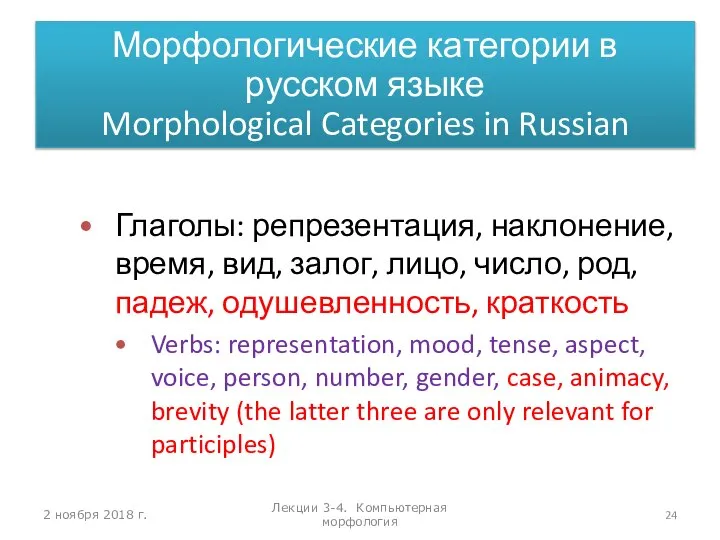 Морфологические категории в русском языке
Morphological Categories in Russian

• Глаголы: репрезентация, наклонение, время, вид, залог, лицо, число, род, падеж, одушевленность, краткость
  • Verbs: representation, mood, tense, aspect, voice, person, number, gender, case, animacy, brevity (the latter three are only relevant for participles)

2 ноября 2018 г.

Лекции 3-4. Компьютерная морфология

24